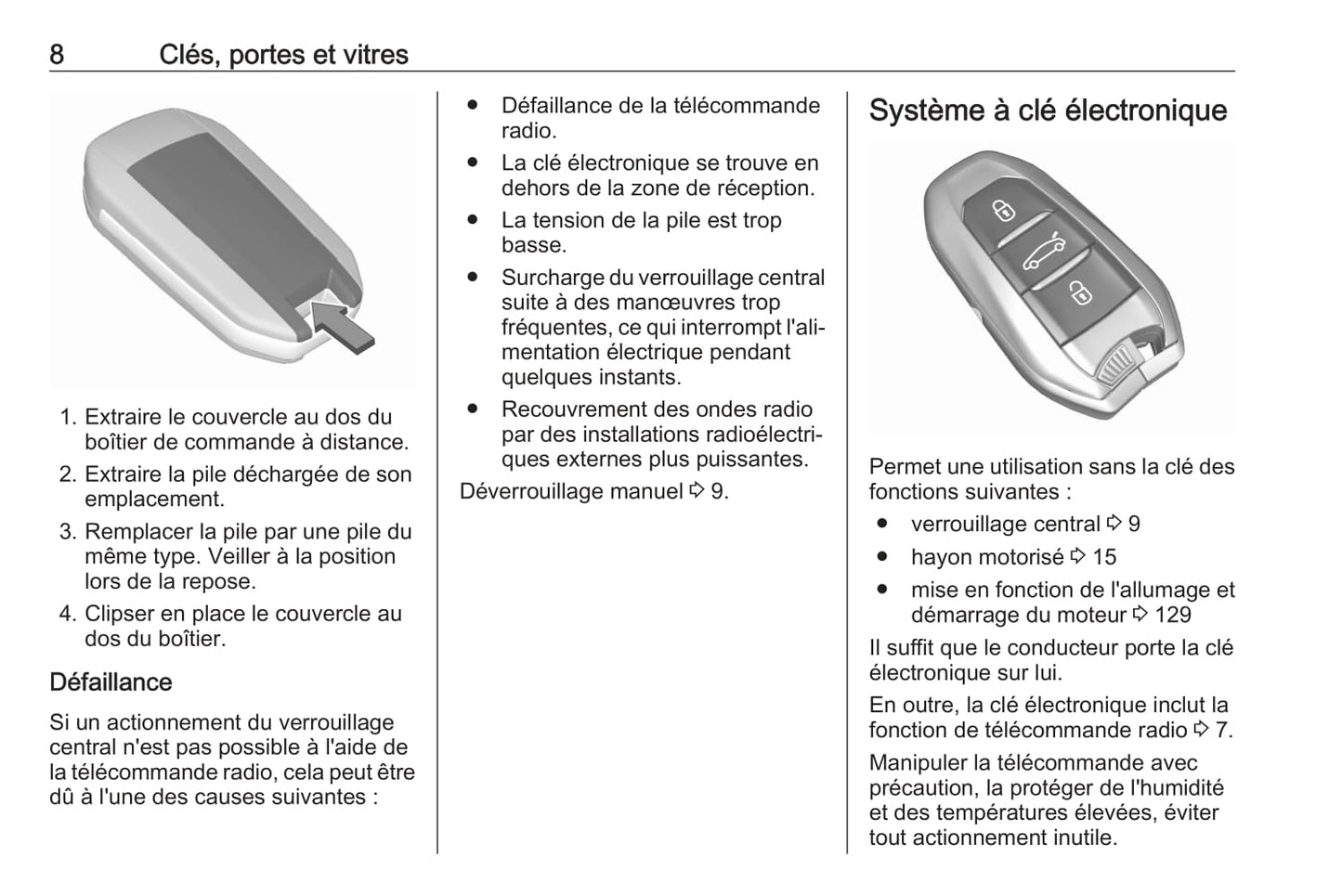 8 Clés, portes et vitres

1. Extraire le couvercle au dos du boîtier de commande à distance.
2. Extraire la pile déchargée de son emplacement.
3. Remplacer la pile par une pile du même type. Veiller à la position lors de la repose.
4. Clipser en place le couvercle au dos du boîtier.

Défaillance

Si un actionnement du verrouillage central n'est pas possible à l'aide de la télécommande radio, cela peut être dû à l'une des causes suivantes :

● Défaillance de la télécommande radio.
● La clé électronique se trouve en dehors de la zone de réception.
● La tension de la pile est trop basse.
● Surcharge du verrouillage central suite à des manœuvres trop fréquentes, ce qui interrompt l'alimentation électrique pendant quelques instants.
● Recouvrement des ondes radio par des installations radioélectriques externes plus puissantes.

Déverrouillage manuel ⇨ 9.

Système à clé électronique

Permet une utilisation sans la clé des fonctions suivantes :
● verrouillage central ⇨ 9
● hayon motorisé ⇨ 15
● mise en fonction de l'allumage et démarrage du moteur ⇨ 129

Il suffit que le conducteur porte la clé électronique sur lui.

En outre, la clé électronique inclut la fonction de télécommande radio ⇨ 7.

Manipuler la télécommande avec précaution, la protéger de l'humidité et des températures élevées, éviter tout actionnement inutile.